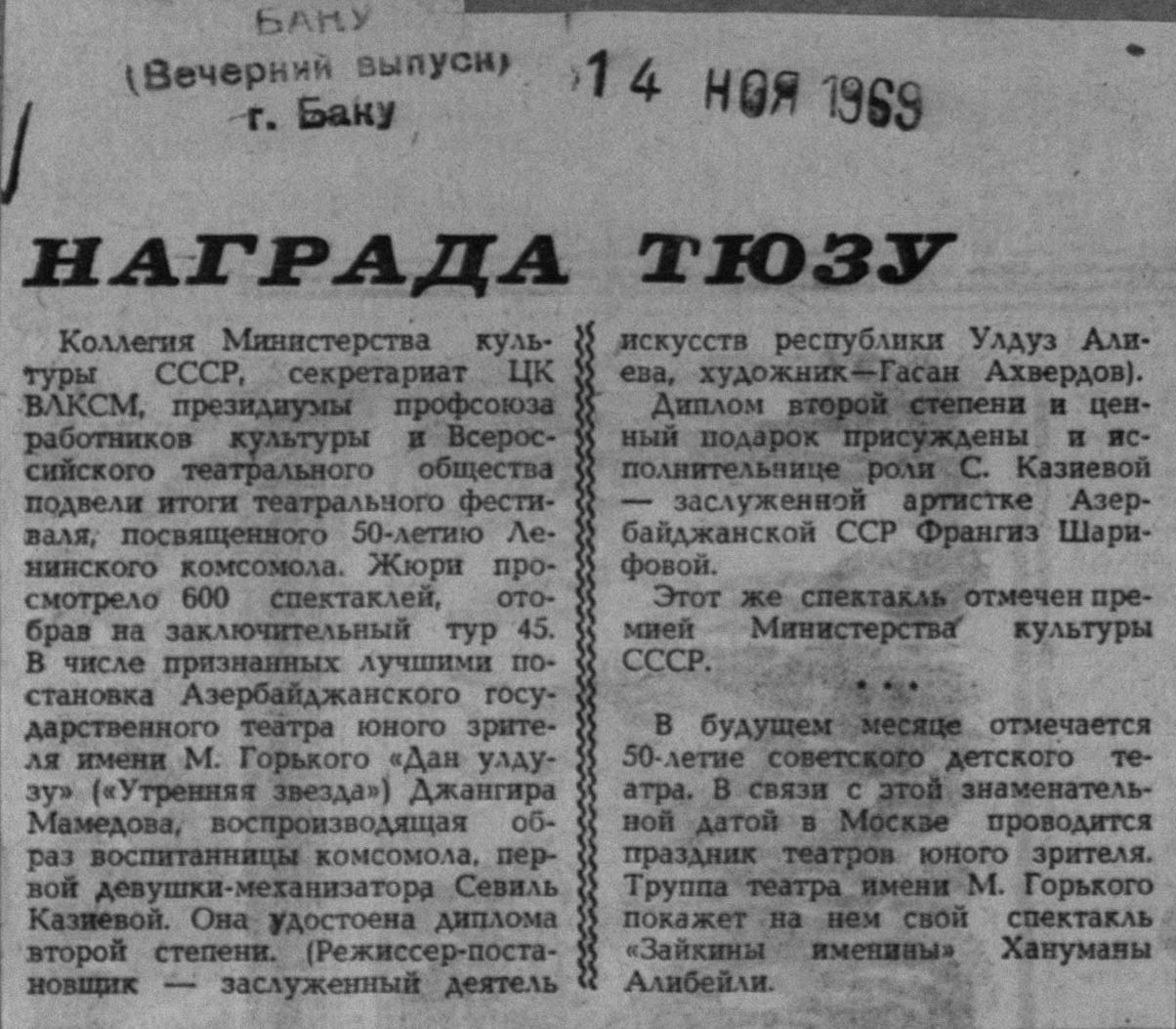 БАКУ
(Вечерний выпуск)
г. Баку

14 НОЯ 1969

НАГРАДА ТЮЗУ

Коллегия Министерства культуры СССР, секретариат ЦК ВЛКСМ, президиумы профсоюза работников культуры и Всероссийского театрального общества подвели итоги театрального фестиваля, посвященного 50-летию Ленинского комсомола. Жюри просмотрело 600 спектаклей, отобрав на заключительный тур 45. В числе признанных лучшими постановка Азербайджанского государственного театра юного зрителя имени М. Горького «Дан улдузу» («Утренняя звезда») Джангира Мамедова, воспроизводящая образ воспитанницы комсомола, первой девушки-механизатора Севиль Казиевой. Она удостоена диплома второй степени. (Режиссер-постановщик — заслуженный деятель искусств республики Улдуз Алиева, художник—Гасан Ахвердов).

Диплом второй степени и ценный подарок присуждены и исполнительнице роли С. Казиевой — заслуженной артистке Азербайджанской ССР Франгиз Шарифовой.

Этот же спектакль отмечен премией Министерства культуры СССР.

• • •

В будущем месяце отмечается 50-летие советского детского театра. В связи с этой знаменательной датой в Москве проводится праздник театров юного зрителя. Труппа театра имени М. Горького покажет на нем свой спектакль «Зайкины именины» Хануманы Алибейли.